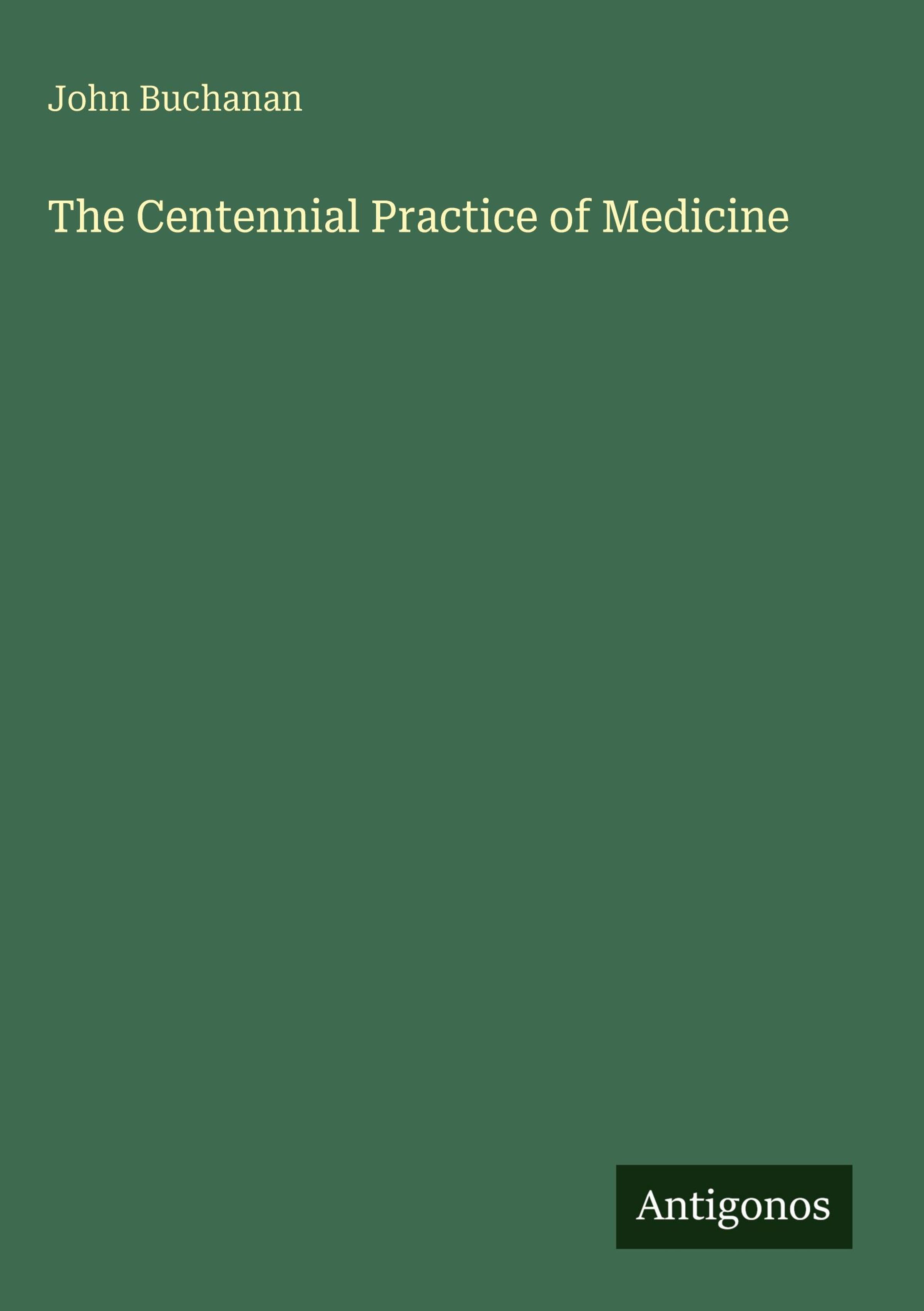 John Buchanan

The Centennial Practice of Medicine

Antigonos